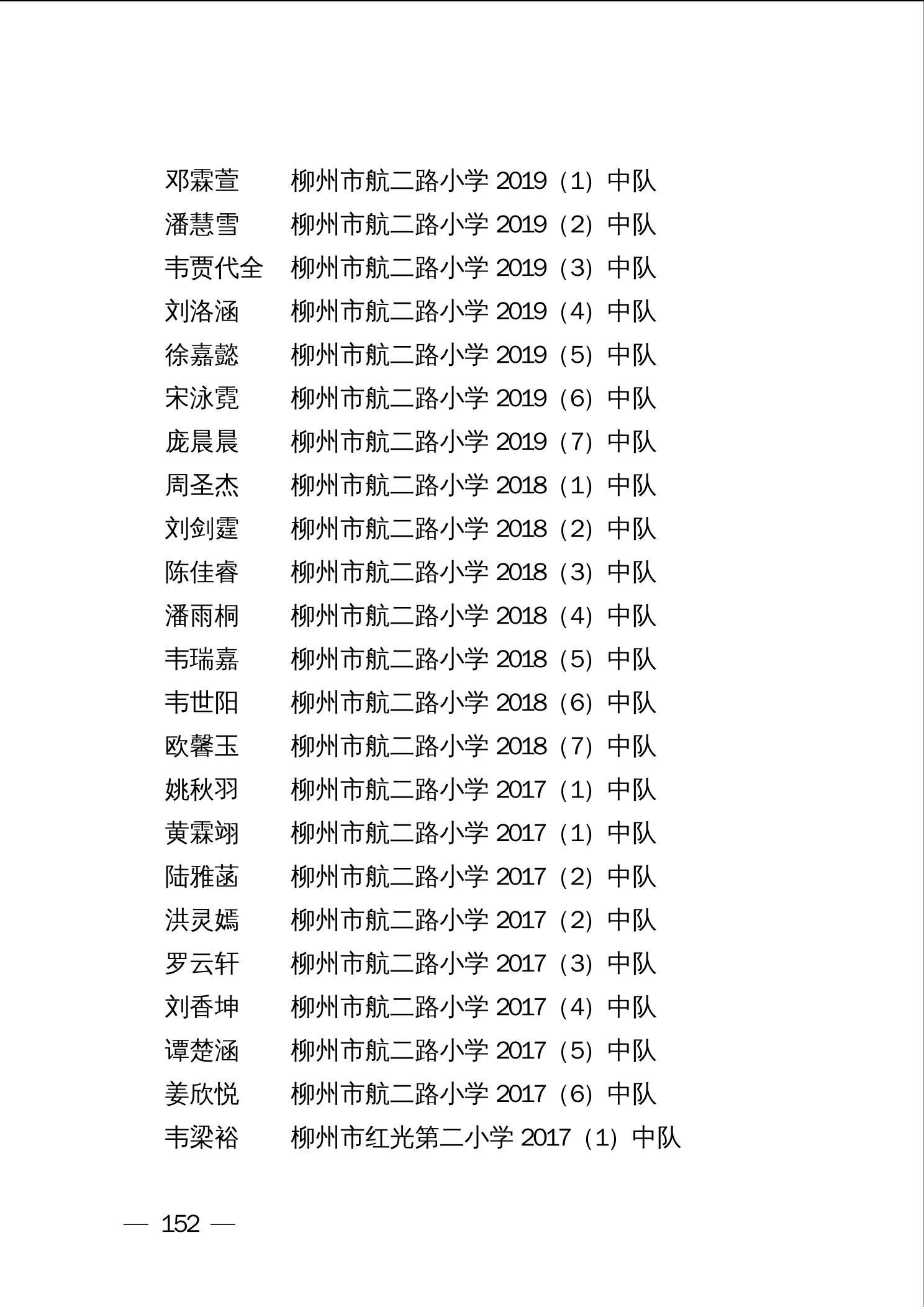 邓霖萱　柳州市航二路小学 2019（1）中队
潘慧雪　柳州市航二路小学 2019（2）中队
韦贾代全　柳州市航二路小学 2019（3）中队
刘洛涵　柳州市航二路小学 2019（4）中队
徐嘉懿　柳州市航二路小学 2019（5）中队
宋泳霓　柳州市航二路小学 2019（6）中队
庞晨晨　柳州市航二路小学 2019（7）中队
周圣杰　柳州市航二路小学 2018（1）中队
刘剑霆　柳州市航二路小学 2018（2）中队
陈佳睿　柳州市航二路小学 2018（3）中队
潘雨桐　柳州市航二路小学 2018（4）中队
韦瑞嘉　柳州市航二路小学 2018（5）中队
韦世阳　柳州市航二路小学 2018（6）中队
欧馨玉　柳州市航二路小学 2018（7）中队
姚秋羽　柳州市航二路小学 2017（1）中队
黄霖翊　柳州市航二路小学 2017（1）中队
陆雅菡　柳州市航二路小学 2017（2）中队
洪灵嫣　柳州市航二路小学 2017（2）中队
罗云轩　柳州市航二路小学 2017（3）中队
刘香坤　柳州市航二路小学 2017（4）中队
谭楚涵　柳州市航二路小学 2017（5）中队
姜欣悦　柳州市航二路小学 2017（6）中队
韦梁裕　柳州市红光第二小学 2017（1）中队

— 152 —